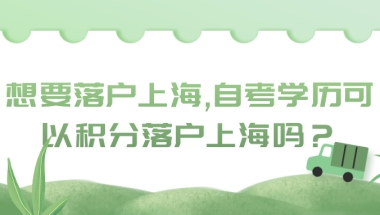 想要落户上海,自考学历可以积分落户上海吗？